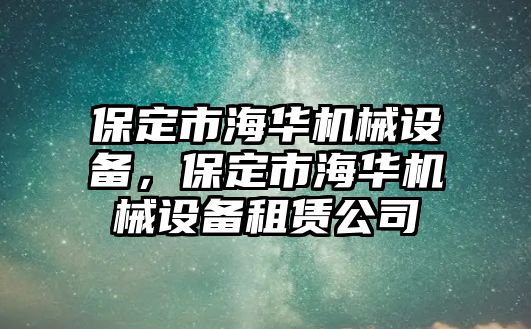 保定市海华机械设备，保定市海华机械设备租赁公司